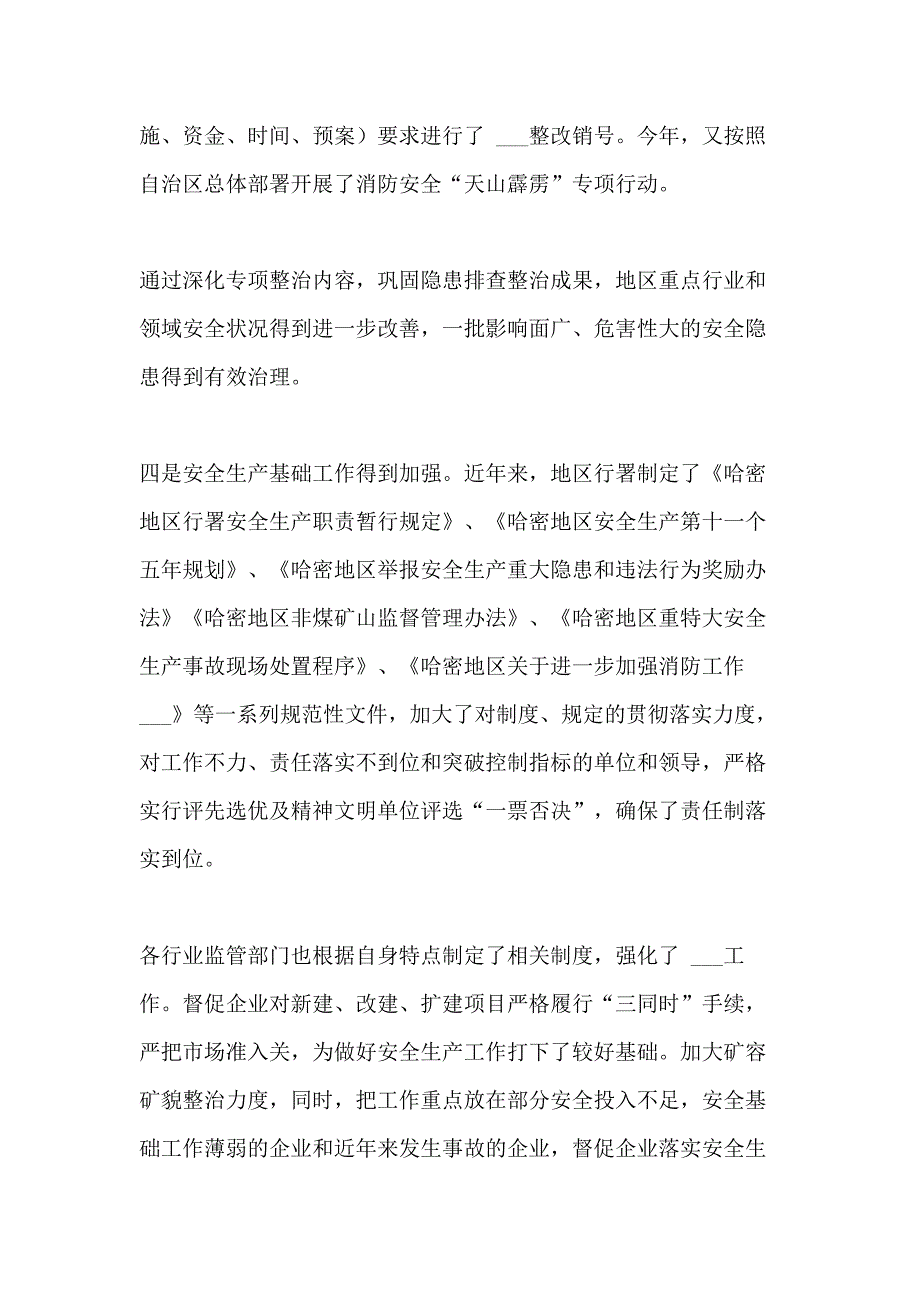 施、资金、时间、预案）要求进行了 ___整改销号。今年，又按照自治区总体部署开展了消防安全“天山霹雳”专项行动。

通过深化专项整治内容，巩固隐患排查整治成果，地区重点行业和领域安全状况得到进一步改善，一批影响面广、危害性大的安全隐患得到有效治理。

四是安全生产基础工作得到加强。近年来，地区行署制定了《哈密地区行署安全生产职责暂行规定》、《哈密地区安全生产第十一个五年规划》、《哈密地区举报安全生产重大隐患和违法行为奖励办法》《哈密地区非煤矿山监督管理办法》、《哈密地区重特大安全生产事故现场处置程序》、《哈密地区关于进一步加强消防工作 ___》等一系列规范性文件，加大了对制度、规定的贯彻落实力度，对工作不力、责任落实不到位和突破控制指标的单位和领导，严格实行评先选优及精神文明单位评选“一票否决”，确保了责任制落实到位。

各行业监管部门也根据自身特点制定了相关制度，强化了 ___工作。督促企业对新建、改建、扩建项目严格履行“三同时”手续，严把市场准入关，为做好安全生产工作打下了较好基础。加大矿容矿貌整治力度，同时，把工作重点放在部分安全投入不足，安全基础工作薄弱的企业和近年来发生事故的企业，督促企业落实安全生